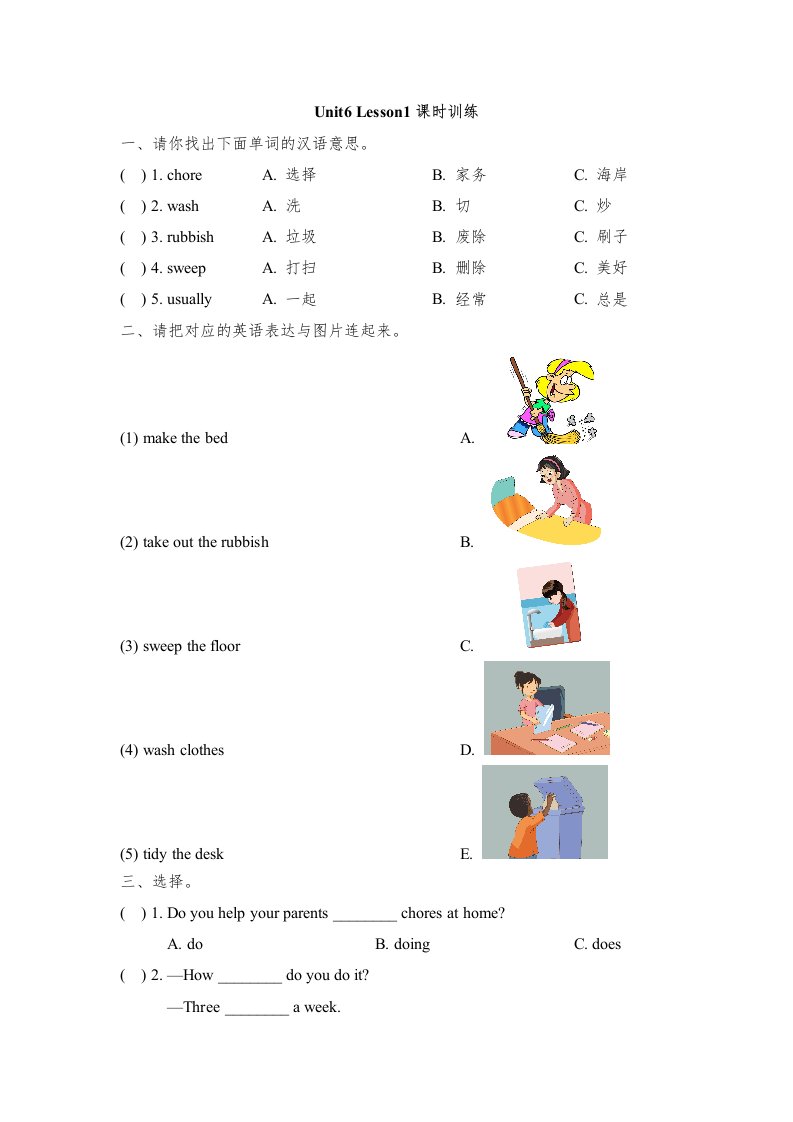 Unit6 Lesson1 课时训练

一、请你找出下面单词的汉语意思。

(   ) 1. chore　　A. 选择　　B. 家务　　C. 海岸

(   ) 2. wash　　A. 洗　　B. 切　　C. 炒

(   ) 3. rubbish　　A. 垃圾　　B. 废除　　C. 刷子

(   ) 4. sweep　　A. 打扫　　B. 删除　　C. 美好

(   ) 5. usually　　A. 一起　　B. 经常　　C. 总是

二、请把对应的英语表达与图片连起来。

(1) make the bed　　A.

(2) take out the rubbish　　B.

(3) sweep the floor　　C.

(4) wash clothes　　D.

(5) tidy the desk　　E.

三、选择。

(   ) 1. Do you help your parents ________ chores at home?

A. do　　B. doing　　C. does

(   ) 2. —How ________ do you do it?

—Three ________ a week.